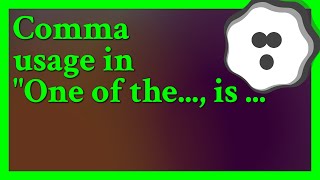 Comma usage in "One of the..., is ...